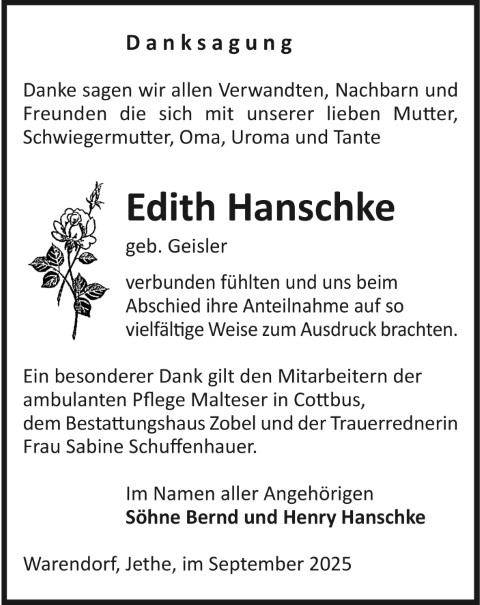 Danksagung

Danke sagen wir allen Verwandten, Nachbarn und Freunden die sich mit unserer lieben Mutter, Schwiegermutter, Oma, Uroma und Tante

Edith Hanschke

geb. Geisler

verbunden fühlten und uns beim Abschied ihre Anteilnahme auf so vielfältige Weise zum Ausdruck brachten.

Ein besonderer Dank gilt den Mitarbeitern der ambulanten Pflege Malteser in Cottbus, dem Bestattungshaus Zobel und der Trauerrednerin Frau Sabine Schuffenhauer.

Im Namen aller Angehörigen
Söhne Bernd und Henry Hanschke

Warendorf, Jethe, im September 2025